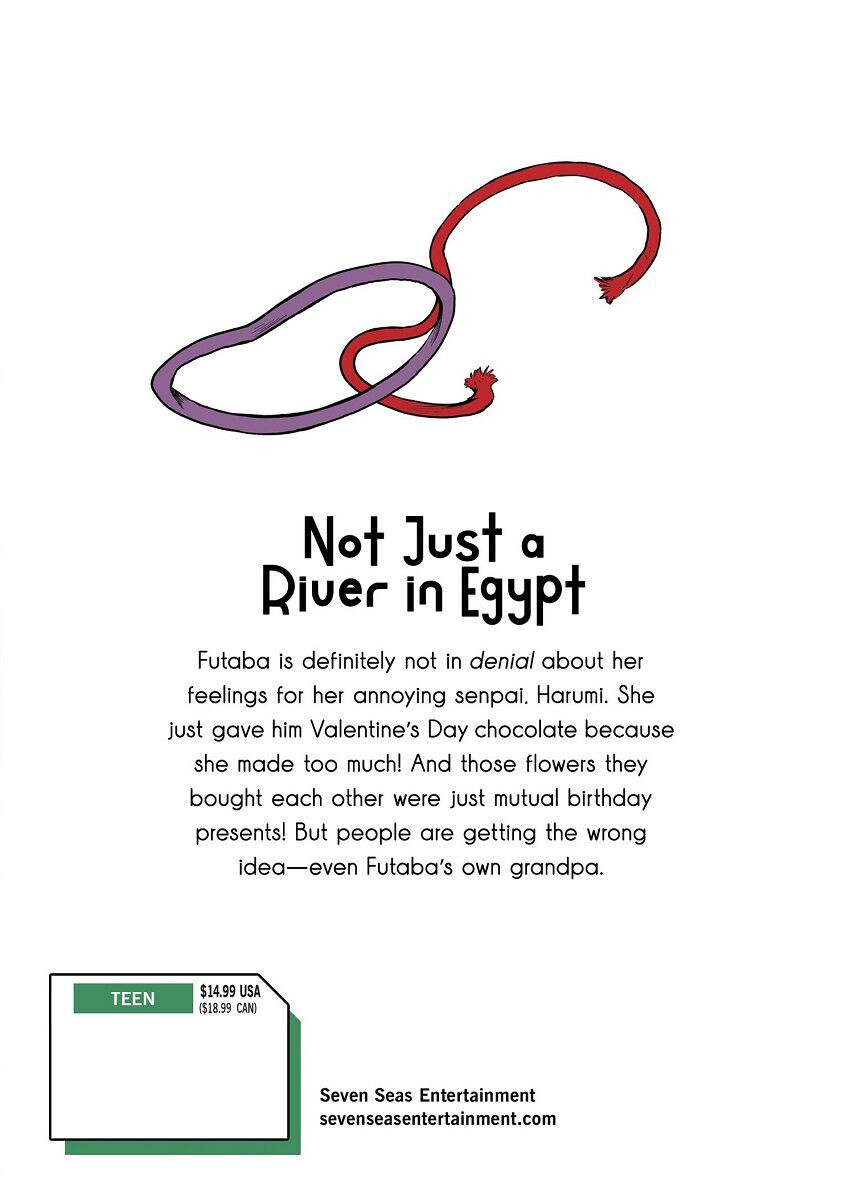 Not Just a
River in Egypt

Futaba is definitely not in denial about her feelings for her annoying senpai, Harumi. She just gave him Valentine's Day chocolate because she made too much! And those flowers they bought each other were just mutual birthday presents! But people are getting the wrong idea—even Futaba's own grandpa.

TEEN
$14.99 USA
($18.99 CAN)

Seven Seas Entertainment
sevenseasentertainment.com